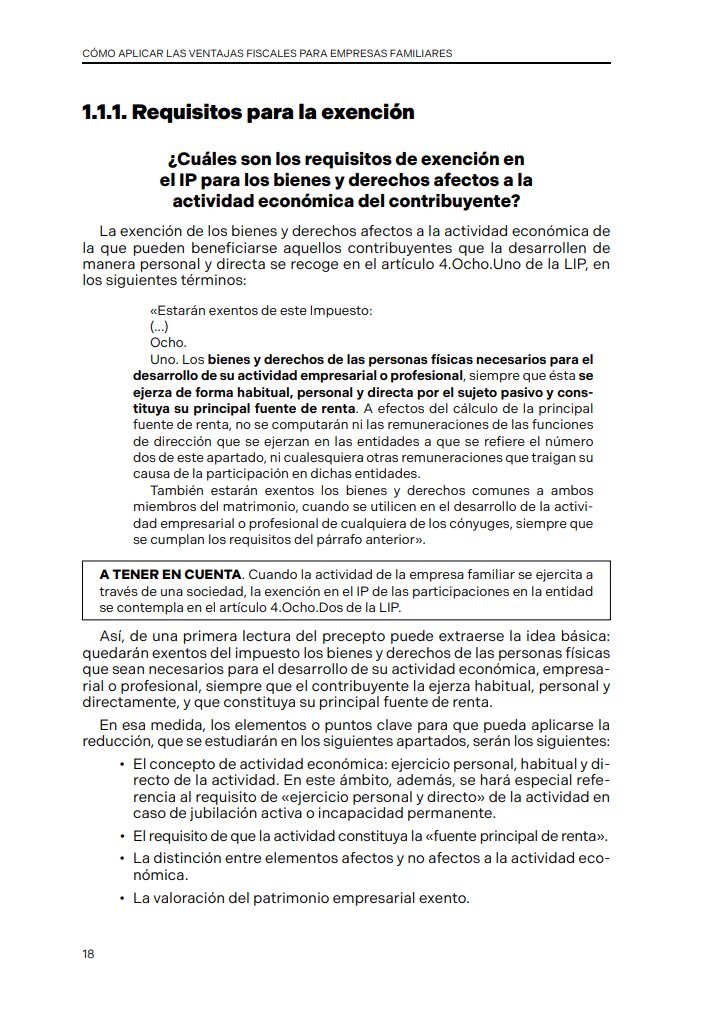 CÓMO APLICAR LAS VENTAJAS FISCALES PARA EMPRESAS FAMILIARES

1.1.1. Requisitos para la exención

¿Cuáles son los requisitos de exención en el IP para los bienes y derechos afectos a la actividad económica del contribuyente?

La exención de los bienes y derechos afectos a la actividad económica de la que pueden beneficiarse aquellos contribuyentes que la desarrollen de manera personal y directa se recoge en el artículo 4.Ocho.Uno de la LIP, en los siguientes términos:

«Estarán exentos de este Impuesto:
(...)
Ocho.
Uno. Los bienes y derechos de las personas físicas necesarios para el desarrollo de su actividad empresarial o profesional, siempre que ésta se ejerza de forma habitual, personal y directa por el sujeto pasivo y constituya su principal fuente de renta. A efectos del cálculo de la principal fuente de renta, no se computarán ni las remuneraciones de las funciones de dirección que se ejerzan en las entidades a que se refiere el número dos de este apartado, ni cualesquiera otras remuneraciones que traigan su causa de la participación en dichas entidades.
También estarán exentos los bienes y derechos comunes a ambos miembros del matrimonio, cuando se utilicen en el desarrollo de la actividad empresarial o profesional de cualquiera de los cónyuges, siempre que se cumplan los requisitos del párrafo anterior».

A TENER EN CUENTA. Cuando la actividad de la empresa familiar se ejercita a través de una sociedad, la exención en el IP de las participaciones en la entidad se contempla en el artículo 4.Ocho.Dos de la LIP.

Así, de una primera lectura del precepto puede extraerse la idea básica: quedarán exentos del impuesto los bienes y derechos de las personas físicas que sean necesarios para el desarrollo de su actividad económica, empresarial o profesional, siempre que el contribuyente la ejerza habitual, personal y directamente, y que constituya su principal fuente de renta.

En esa medida, los elementos o puntos clave para que pueda aplicarse la reducción, que se estudiarán en los siguientes apartados, serán los siguientes:

• El concepto de actividad económica: ejercicio personal, habitual y directo de la actividad. En este ámbito, además, se hará especial referencia al requisito de «ejercicio personal y directo» de la actividad en caso de jubilación activa o incapacidad permanente.
• El requisito de que la actividad constituya la «fuente principal de renta».
• La distinción entre elementos afectos y no afectos a la actividad económica.
• La valoración del patrimonio empresarial exento.

18